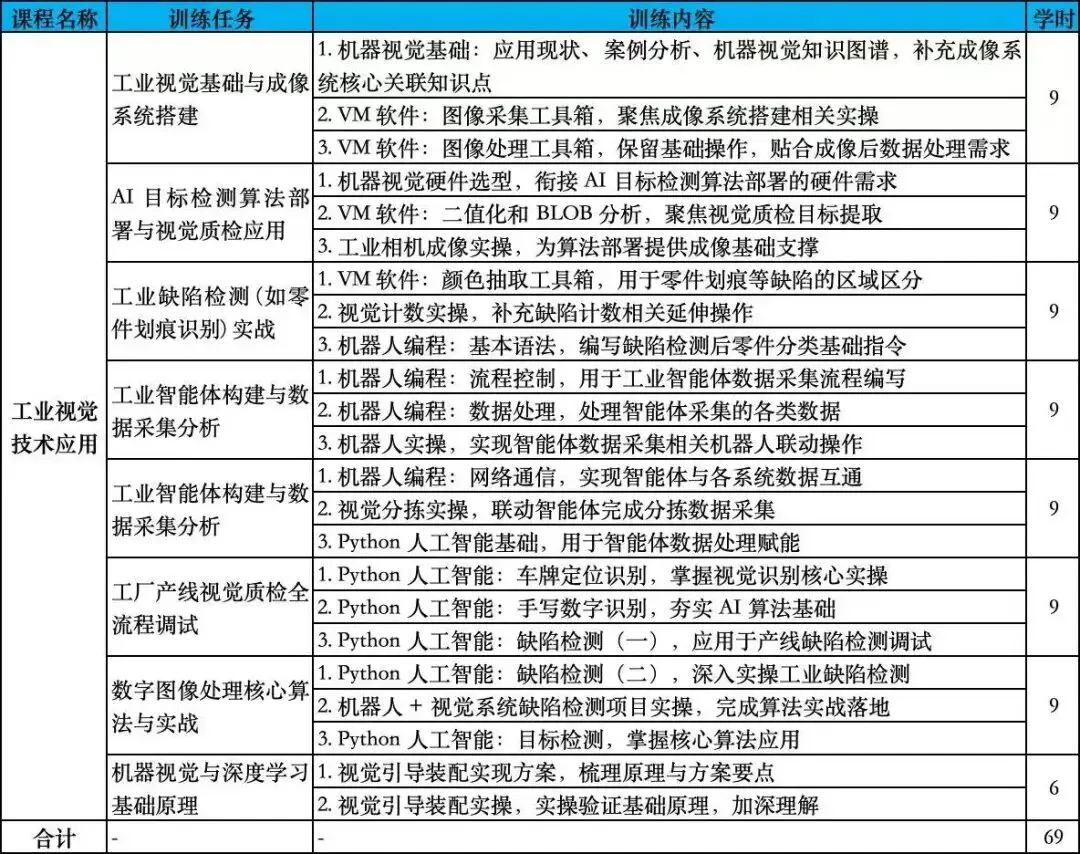 | 课程名称 | 训练任务 | 训练内容 | 学时 |
|---|---|---|---|
| 工业视觉技术应用 | 工业视觉基础与成像系统搭建 | 1. 机器视觉基础：应用现状、案例分析、机器视觉知识图谱，补充成像系统核心关联知识点 | 9 |
| | | 2. VM 软件：图像采集工具箱，聚焦成像系统搭建相关实操 | |
| | | 3. VM 软件：图像处理工具箱，保留基础操作，贴合成像后数据处理需求 | |
| | AI 目标检测算法部署与视觉质检应用 | 1. 机器视觉硬件选型，衔接 AI 目标检测算法部署的硬件需求 | 9 |
| | | 2. VM 软件：二值化和 BLOB 分析，聚焦视觉质检目标提取 | |
| | | 3. 工业相机成像实操，为算法部署提供成像基础支撑 | |
| | 工业缺陷检测（如零件划痕识别）实战 | 1. VM 软件：颜色抽取工具箱，用于零件划痕等缺陷的区域区分 | 9 |
| | | 2. 视觉计数实操，补充缺陷计数相关延伸操作 | |
| | | 3. 机器人编程：基本语法，编写缺陷检测后零件分类基础指令 | |
| | 工业智能体构建与数据采集分析 | 1. 机器人编程：流程控制，用于工业智能体数据采集流程编写 | 9 |
| | | 2. 机器人编程：数据处理，处理智能体采集的各类数据 | |
| | | 3. 机器人实操，实现智能体数据采集相关机器人联动操作 | |
| | 工业智能体构建与数据采集分析 | 1. 机器人编程：网络通信，实现智能体与各系统数据互通 | 9 |
| | | 2. 视觉分拣实操，联动智能体完成分拣数据采集 | |
| | | 3. Python 人工智能基础，用于智能体数据处理赋能 | |
| | 工厂产线视觉质检全流程调试 | 1. Python 人工智能：车牌定位识别，掌握视觉识别核心实操 | 9 |
| | | 2. Python 人工智能：手写数字识别，夯实 AI 算法基础 | |
| | | 3. Python 人工智能：缺陷检测（一），应用于产线缺陷检测调试 | |
| | 数字图像处理核心算法与实战 | 1. Python 人工智能：缺陷检测（二），深入实操工业缺陷检测 | 9 |
| | | 2. 机器人 + 视觉系统缺陷检测项目实操，完成算法实战落地 | |
| | | 3. Python 人工智能：目标检测，掌握核心算法应用 | |
| | 机器视觉与深度学习基础原理 | 1. 视觉引导装配实现方案，梳理原理与方案要点 | 6 |
| | | 2. 视觉引导装配实操，实操验证基础原理，加深理解 | |
| 合计 | - | - | 69 |